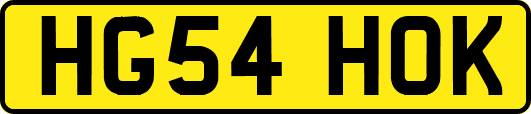 HG54 HOK